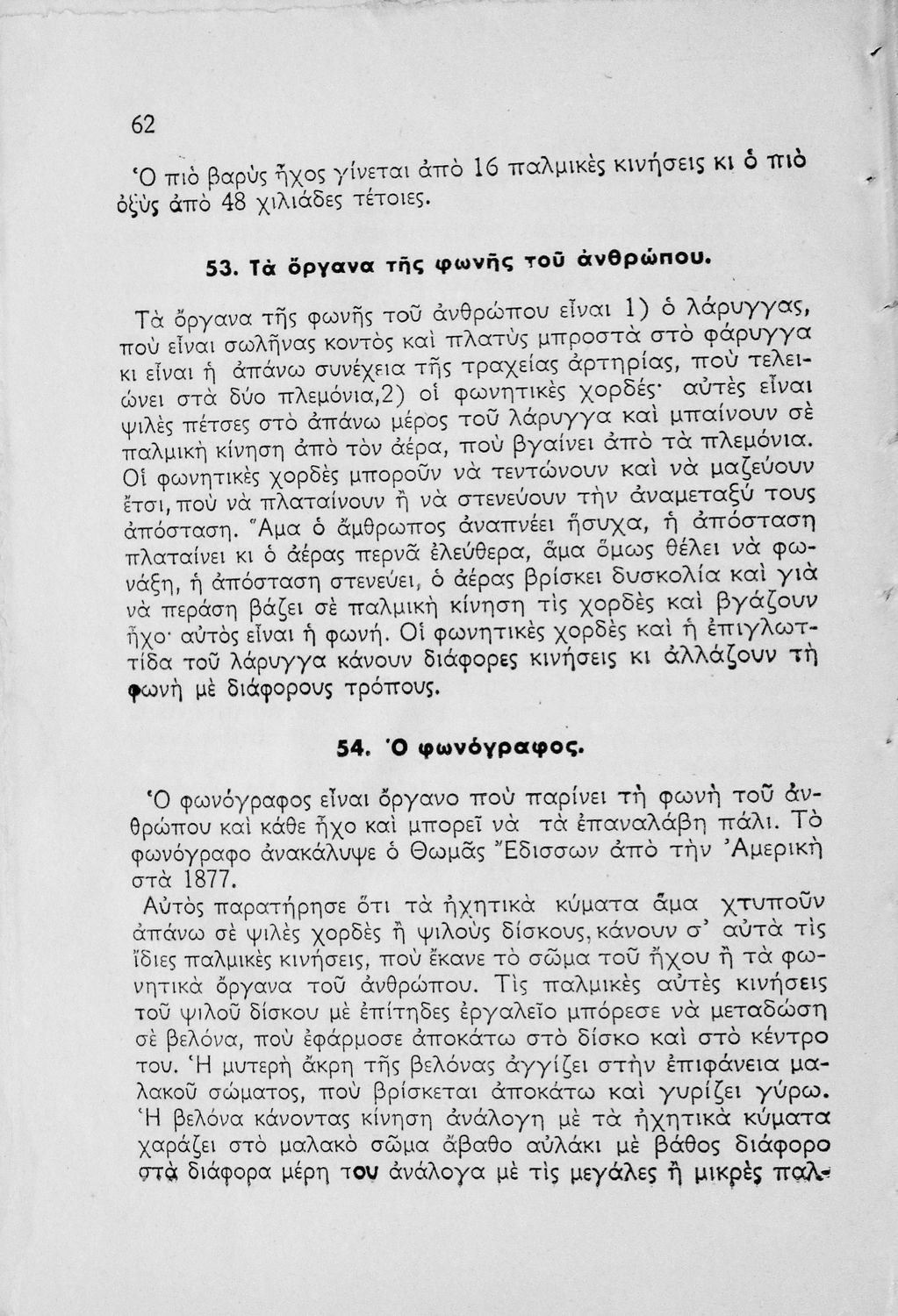 62

Ὁ πιὸ βαρὺς ἦχος γίνεται ἀπὸ 16 παλμικὲς κινήσεις κι ὁ πιὸ ὀξὺς ἀπὸ 48 χιλιάδες τέτοιες.

53. Τὰ ὄργανα τῆς φωνῆς τοῦ ἀνθρώπου.

Τὰ ὄργανα τῆς φωνῆς τοῦ ἀνθρώπου εἶναι 1) ὁ λάρυγγας, ποὺ εἶναι σωλῆνας κοντὸς καὶ πλατὺς μπροστὰ στὸ φάρυγγα κι εἶναι ἡ ἀπάνω συνέχεια τῆς τραχείας ἀρτηρίας, ποὺ τελειώνει στὰ δύο πλεμόνια,2) οἱ φωνητικὲς χορδές· αὐτὲς εἶναι ψιλὲς πέτσες στὸ ἀπάνω μέρος τοῦ λάρυγγα καὶ μπαίνουν σὲ παλμικὴ κίνηση ἀπὸ τὸν ἀέρα, ποὺ βγαίνει ἀπὸ τὰ πλεμόνια. Οἱ φωνητικὲς χορδὲς μποροῦν νὰ τεντώνουν καὶ νὰ μαζεύουν ἔτσι, ποὺ νὰ πλαταίνουν ἢ νὰ στενεύουν τὴν ἀναμεταξύ τους ἀπόσταση. Ἅμα ὁ ἄμθρωπος ἀναπνέει ἥσυχα, ἡ ἀπόσταση πλαταίνει κι ὁ ἀέρας περνᾶ ἐλεύθερα, ἅμα ὅμως θέλει νὰ φωνάξη, ἡ ἀπόσταση στενεύει, ὁ ἀέρας βρίσκει δυσκολία καὶ γιὰ νὰ περάση βάζει σὲ παλμικὴ κίνηση τὶς χορδὲς καὶ βγάζουν ἦχο· αὐτὸς εἶναι ἡ φωνή. Οἱ φωνητικὲς χορδὲς καὶ ἡ ἐπιγλωττίδα τοῦ λάρυγγα κάνουν διάφορες κινήσεις κι ἀλλάζουν τὴ φωνὴ μὲ διάφορους τρόπους.

54. Ὁ φωνόγραφος.

Ὁ φωνόγραφος εἶναι ὄργανο ποὺ παρίνει τὴ φωνὴ τοῦ ἀνθρώπου καὶ κάθε ἦχο καὶ μπορεῖ νὰ τὰ ἐπαναλάβη πάλι. Τὸ φωνόγραφο ἀνακάλυψε ὁ Θωμᾶς Ἔδισσων ἀπὸ τὴν Ἀμερικὴ στὰ 1877.

Αὐτὸς παρατήρησε ὅτι τὰ ἠχητικὰ κύματα ἅμα χτυποῦν ἀπάνω σὲ ψιλὲς χορδὲς ἢ ψιλοὺς δίσκους, κάνουν σ' αὐτὰ τὶς ἴδιες παλμικὲς κινήσεις, ποὺ ἔκανε τὸ σῶμα τοῦ ἤχου ἢ τὰ φωνητικὰ ὄργανα τοῦ ἀνθρώπου. Τὶς παλμικὲς αὐτὲς κινήσεις τοῦ ψιλοῦ δίσκου μὲ ἐπίτηδες ἐργαλεῖο μπόρεσε νὰ μεταδώση σὲ βελόνα, ποὺ ἐφάρμοσε ἀποκάτω στὸ δίσκο καὶ στὸ κέντρο του. Ἡ μυτερὴ ἄκρη τῆς βελόνας ἀγγίζει στὴν ἐπιφάνεια μαλακοῦ σώματος, ποὺ βρίσκεται ἀποκάτω καὶ γυρίζει γύρω. Ἡ βελόνα κάνοντας κίνηση ἀνάλογη μὲ τὰ ἠχητικὰ κύματα χαράζει στὸ μαλακὸ σῶμα ἄβαθο αὐλάκι μὲ βάθος διάφορο στὰ διάφορα μέρη του ἀνάλογα μὲ τὶς μεγάλες ἢ μικρὲς παλ-